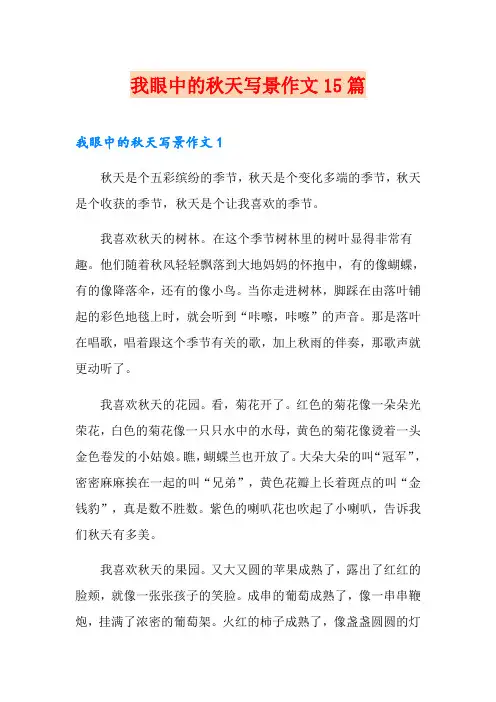 我眼中的秋天写景作文15篇

我眼中的秋天写景作文1

秋天是个五彩缤纷的季节，秋天是个变化多端的季节，秋天是个收获的季节，秋天是个让我喜欢的季节。

我喜欢秋天的树林。在这个季节树林里的树叶显得非常有趣。他们随着秋风轻轻飘落到大地妈妈的怀抱中，有的像蝴蝶，有的像降落伞，还有的像小鸟。当你走进树林，脚踩在由落叶铺起的彩色地毯上时，就会听到“咔嚓，咔嚓”的声音。那是落叶在唱歌，唱着跟这个季节有关的歌，加上秋雨的伴奏，那歌声就更动听了。

我喜欢秋天的花园。看，菊花开了。红色的菊花像一朵朵光荣花，白色的菊花像一只只水中的水母，黄色的菊花像烫着一头金色卷发的小姑娘。瞧，蝴蝶兰也开放了。大朵大朵的叫“冠军”，密密麻麻挨在一起的叫“兄弟”，黄色花瓣上长着斑点的叫“金钱豹”，真是数不胜数。紫色的喇叭花也吹起了小喇叭，告诉我们秋天有多美。

我喜欢秋天的果园。又大又圆的苹果成熟了，露出了红红的脸颊，就像一张张孩子的笑脸。成串的葡萄成熟了，像一串串鞭炮，挂满了浓密的葡萄架。火红的柿子成熟了，像盏盏圆圆的灯